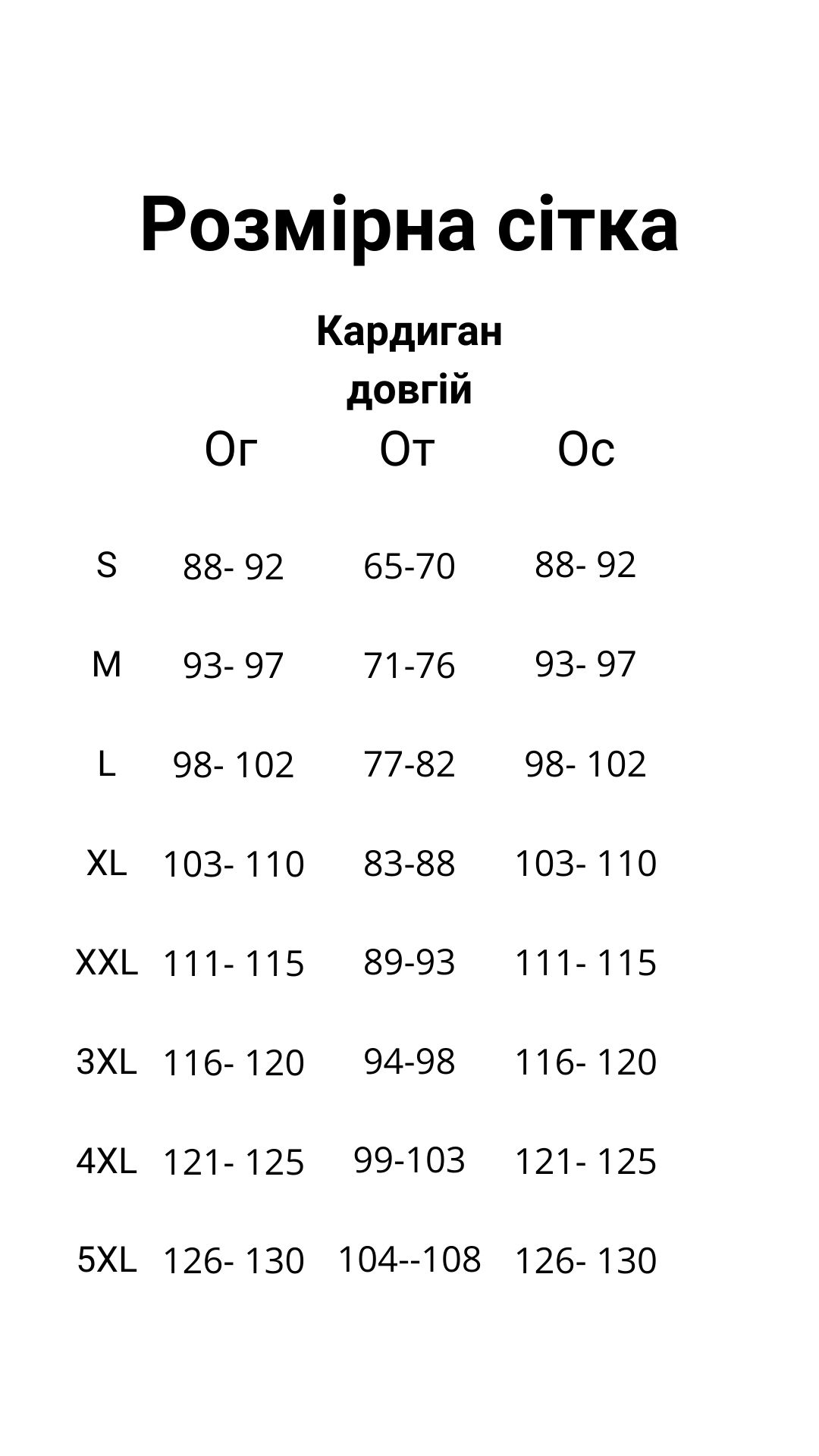 Розмірна сітка

Кардиган
довгій

|  | Ог | От | Ос |
|---|---|---|---|
| S | 88- 92 | 65-70 | 88- 92 |
| M | 93- 97 | 71-76 | 93- 97 |
| L | 98- 102 | 77-82 | 98- 102 |
| XL | 103- 110 | 83-88 | 103- 110 |
| XXL | 111- 115 | 89-93 | 111- 115 |
| 3XL | 116- 120 | 94-98 | 116- 120 |
| 4XL | 121- 125 | 99-103 | 121- 125 |
| 5XL | 126- 130 | 104--108 | 126- 130 |